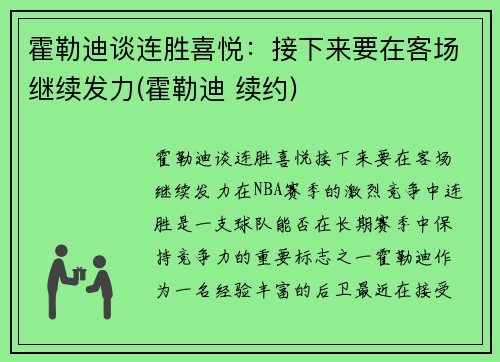 霍勒迪谈连胜喜悦：接下来要在客场继续发力(霍勒迪 续约)

霍勒迪谈连胜喜悦接下来要在客场继续发力在NBA赛季的激烈竞争中连胜是一支球队能否在长期赛季中保持竞争力的重要标志之一霍勒迪作为一名经验丰富的后卫最近在接受